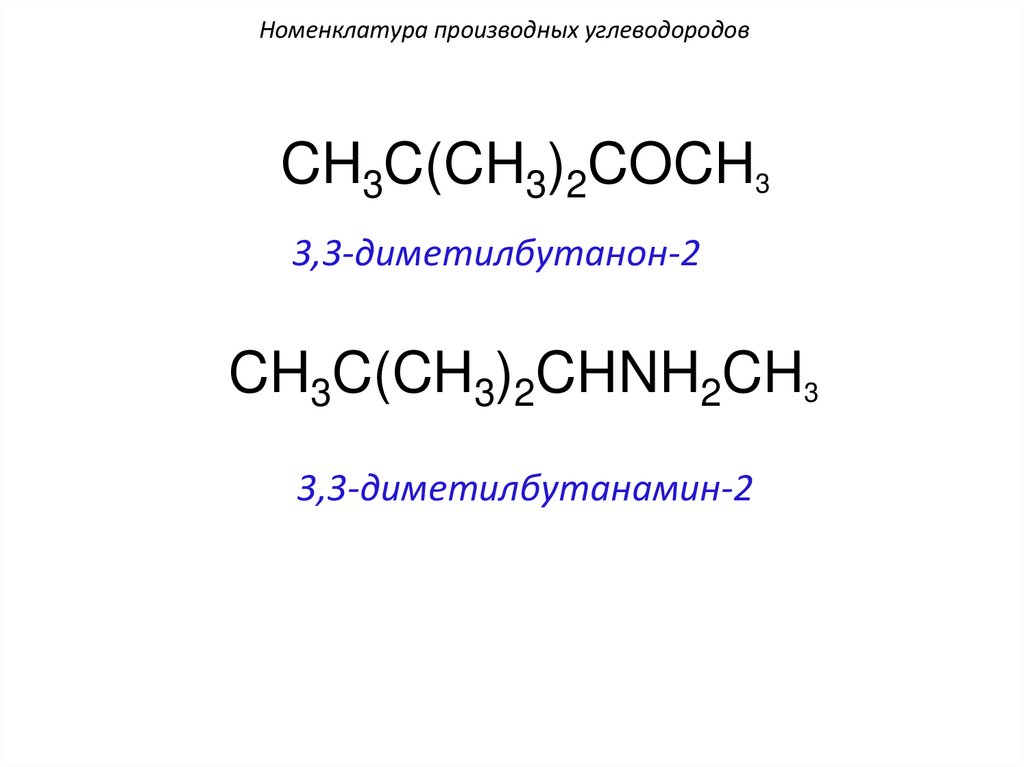 Номенклатура производных углеводородов

$CH_3C(CH_3)_2COCH_3$

3,3-диметилбутанон-2

$CH_3C(CH_3)_2CHNH_2CH_3$

3,3-диметилбутанамин-2